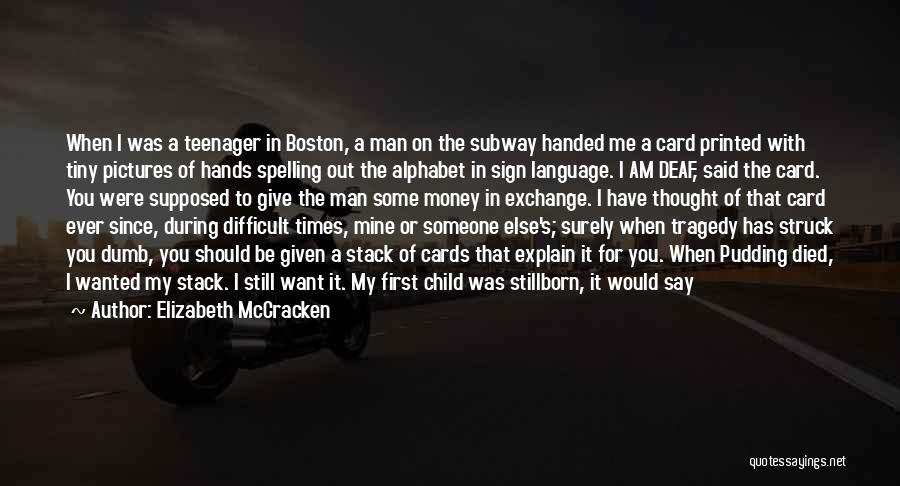 When I was a teenager in Boston, a man on the subway handed me a card printed with tiny pictures of hands spelling out the alphabet in sign language. I AM DEAF, said the card. You were supposed to give the man some money in exchange. I have thought of that card ever since, during difficult times, mine or someone else's; surely when tragedy has struck you dumb, you should be given a stack of cards that explain it for you. When Pudding died, I wanted my stack. I still want it. My first child was stillborn, it would say

~ Author: Elizabeth McCracken

quotessayings.net